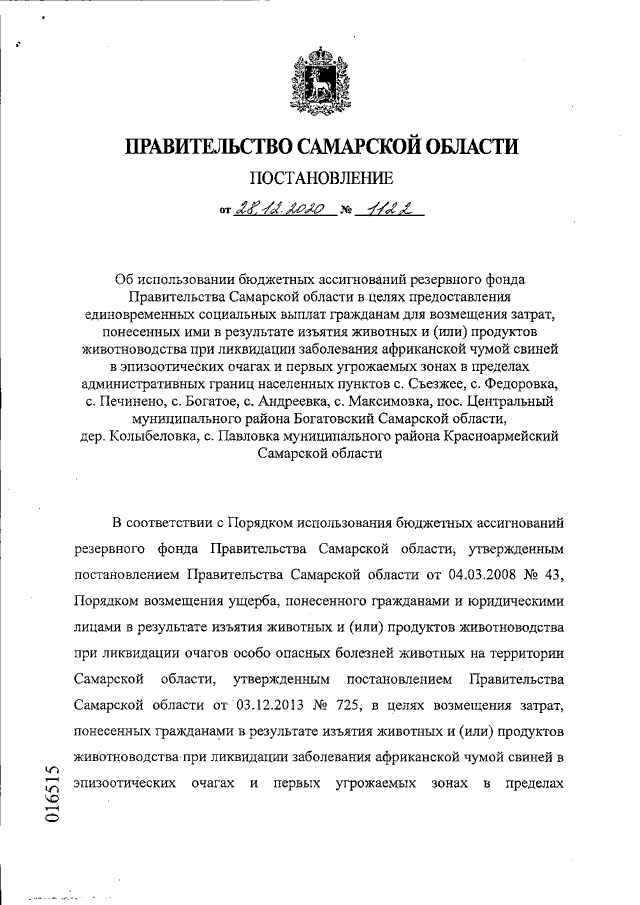 ПРАВИТЕЛЬСТВО САМАРСКОЙ ОБЛАСТИ

ПОСТАНОВЛЕНИЕ

от 28.12.2020 № 1122

Об использовании бюджетных ассигнований резервного фонда Правительства Самарской области в целях предоставления единовременных социальных выплат гражданам для возмещения затрат, понесенных ими в результате изъятия животных и (или) продуктов животноводства при ликвидации заболевания африканской чумой свиней в эпизоотических очагах и первых угрожаемых зонах в пределах административных границ населенных пунктов с. Съезжее, с. Федоровка, с. Печинено, с. Богатое, с. Андреевка, с. Максимовка, пос. Центральный муниципального района Богатовский Самарской области, дер. Колыбеловка, с. Павловка муниципального района Красноармейский Самарской области

В соответствии с Порядком использования бюджетных ассигнований резервного фонда Правительства Самарской области, утвержденным постановлением Правительства Самарской области от 04.03.2008 № 43, Порядком возмещения ущерба, понесенного гражданами и юридическими лицами в результате изъятия животных и (или) продуктов животноводства при ликвидации очагов особо опасных болезней животных на территории Самарской области, утвержденным постановлением Правительства Самарской области от 03.12.2013 № 725, в целях возмещения затрат, понесенных гражданами в результате изъятия животных и (или) продуктов животноводства при ликвидации заболевания африканской чумой свиней в эпизоотических очагах и первых угрожаемых зонах в пределах

016515